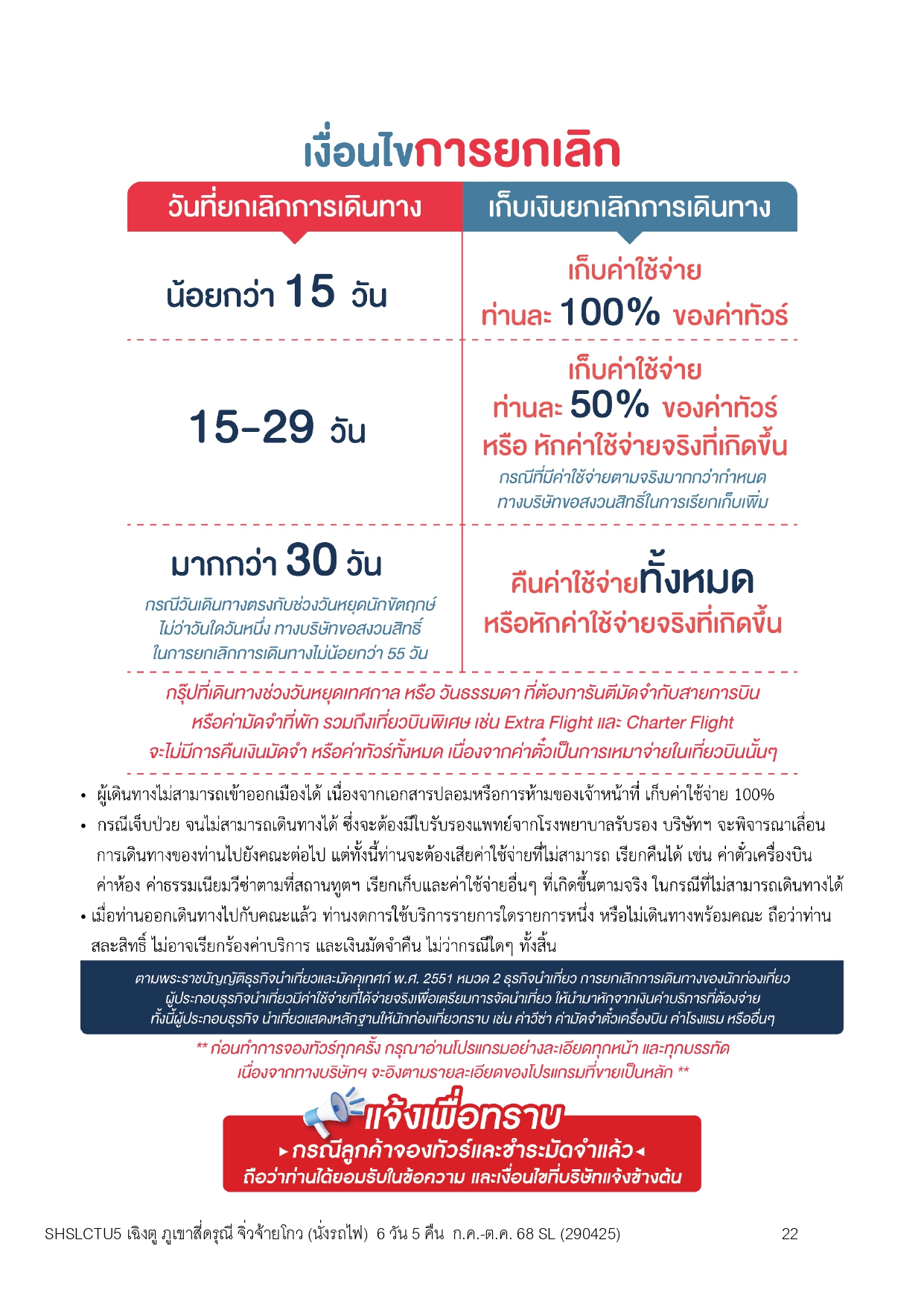 เงื่อนไขการยกเลิก

| วันที่ยกเลิกการเดินทาง | เก็บเงินยกเลิกการเดินทาง |
|---|---|
| น้อยกว่า 15 วัน | เก็บค่าใช้จ่าย ท่านละ 100% ของค่าทัวร์ |
| 15-29 วัน | เก็บค่าใช้จ่าย ท่านละ 50% ของค่าทัวร์ หรือ หักค่าใช้จ่ายจริงที่เกิดขึ้น กรณีที่มีค่าใช้จ่ายตามจริงมากกว่ากำหนด ทางบริษัทขอสงวนสิทธิ์ในการเรียกเก็บเพิ่ม |
| มากกว่า 30 วัน กรณีวันเดินทางตรงกับช่วงวันหยุดนักขัตฤกษ์ ไม่ว่าวันใดวันหนึ่ง ทางบริษัทขอสงวนสิทธิ์ ในการยกเลิกการเดินทางไม่น้อยกว่า 55 วัน | คืนค่าใช้จ่ายทั้งหมด หรือหักค่าใช้จ่ายจริงที่เกิดขึ้น |

กรุ๊ปที่เดินทางช่วงวันหยุดเทศกาล หรือ วันธรรมดา ที่ต้องการันตีมัดจำกับสายการบิน หรือค่ามัดจำที่พัก รวมถึงเที่ยวบินพิเศษ เช่น Extra Flight และ Charter Flight จะไม่มีการคืนเงินมัดจำ หรือค่าทัวร์ทั้งหมด เนื่องจากค่าตั๋วเป็นการเหมาจ่ายในเที่ยวบินนั้นๆ

• ผู้เดินทางไม่สามารถเข้าออกเมืองได้ เนื่องจากเอกสารปลอมหรือการห้ามของเจ้าหน้าที่ เก็บค่าใช้จ่าย 100%
• กรณีเจ็บป่วย จนไม่สามารถเดินทางได้ ซึ่งจะต้องมีใบรับรองแพทย์จากโรงพยาบาลรับรอง บริษัทฯ จะพิจารณาเลื่อนการเดินทางของท่านไปยังคณะต่อไป แต่ทั้งนี้ท่านจะต้องเสียค่าใช้จ่ายที่ไม่สามารถ เรียกคืนได้ เช่น ค่าตั๋วเครื่องบิน ค่าห้อง ค่าธรรมเนียมวีซ่าตามที่สถานทูตฯ เรียกเก็บและค่าใช้จ่ายอื่นๆ ที่เกิดขึ้นตามจริง ในกรณีที่ไม่สามารถเดินทางได้
• เมื่อท่านออกเดินทางไปกับคณะแล้ว ท่านงดการใช้บริการรายการใดรายการหนึ่ง หรือไม่เดินทางพร้อมคณะ ถือว่าท่านสละสิทธิ์ ไม่อาจเรียกร้องค่าบริการ และเงินมัดจำคืน ไม่ว่ากรณีใดๆ ทั้งสิ้น

ตามพระราชบัญญัติธุรกิจนำเที่ยวและมัคคุเทศก์ พ.ศ. 2551 หมวด 2 ธุรกิจนำเที่ยว การยกเลิกการเดินทางของนักท่องเที่ยว ผู้ประกอบธุรกิจนำเที่ยวมีค่าใช้จ่ายที่ได้จ่ายจริงเพื่อเตรียมการจัดนำเที่ยว ให้นำมาหักจากเงินค่าบริการที่ต้องจ่าย ทั้งนี้ผู้ประกอบธุรกิจ นำเที่ยวแสดงหลักฐานให้นักท่องเที่ยวทราบ เช่น ค่าวีซ่า ค่ามัดจำตั๋วเครื่องบิน ค่าโรงแรม หรืออื่นๆ

** ก่อนทำการจองทัวร์ทุกครั้ง กรุณาอ่านโปรแกรมอย่างละเอียดทุกหน้า และทุกบรรทัด เนื่องจากทางบริษัทฯ จะอิงตามรายละเอียดของโปรแกรมที่ขายเป็นหลัก **

แจ้งเพื่อทราบ
▸ กรณีลูกค้าจองทัวร์และชำระมัดจำแล้ว ◂
ถือว่าท่านได้ยอมรับในข้อความ และเงื่อนไขที่บริษัทแจ้งข้างต้น

SHSLCTU5 เฉิงตู ภูเขาสี่ดรุณี จิ่วจ้ายโกว (นั่งรถไฟ) 6 วัน 5 คืน ก.ค.-ต.ค. 68 SL (290425) 22